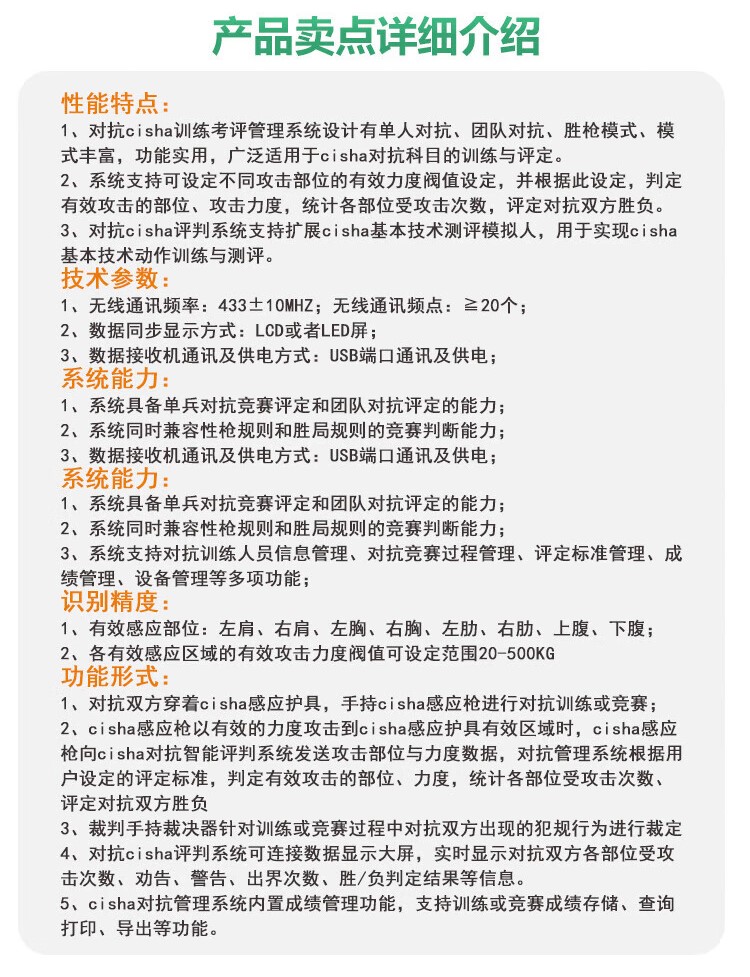 产品卖点详细介绍

性能特点：
1、对抗cisha训练考评管理系统设计有单人对抗、团队对抗、胜枪模式、模式丰富，功能实用，广泛适用于cisha对抗科目的训练与评定。
2、系统支持可设定不同攻击部位的有效力度阀值设定，并根据此设定，判定有效攻击的部位、攻击力度，统计各部位受攻击次数，评定对抗双方胜负。
3、对抗cisha评判系统支持扩展cisha基本技术测评模拟人，用于实现cisha基本技术动作训练与测评。
技术参数：
1、无线通讯频率：433±10MHZ；无线通讯频点：≧20个；
2、数据同步显示方式：LCD或者LED屏；
3、数据接收机通讯及供电方式：USB端口通讯及供电；
系统能力：
1、系统具备单兵对抗竞赛评定和团队对抗评定的能力；
2、系统同时兼容性枪规则和胜局规则的竞赛判断能力；
3、数据接收机通讯及供电方式：USB端口通讯及供电；
系统能力：
1、系统具备单兵对抗竞赛评定和团队对抗评定的能力；
2、系统同时兼容性枪规则和胜局规则的竞赛判断能力；
3、系统支持对抗训练人员信息管理、对抗竞赛过程管理、评定标准管理、成绩管理、设备管理等多项功能；
识别精度：
1、有效感应部位：左肩、右肩、左胸、右胸、左肋、右肋、上腹、下腹；
2、各有效感应区域的有效攻击力度阀值可设定范围20-500KG
功能形式：
1、对抗双方穿着cisha感应护具，手持cisha感应枪进行对抗训练或竞赛；
2、cisha感应枪以有效的力度攻击到cisha感应护具有效区域时，cisha感应枪向cisha对抗智能评判系统发送攻击部位与力度数据，对抗管理系统根据用户设定的评定标准，判定有效攻击的部位、力度，统计各部位受攻击次数、评定对抗双方胜负
3、裁判手持裁决器针对训练或竞赛过程中对抗双方出现的犯规行为进行裁定
4、对抗cisha评判系统可连接数据显示大屏，实时显示对抗双方各部位受攻击次数、劝告、警告、出界次数、胜/负判定结果等信息。
5、cisha对抗管理系统内置成绩管理功能，支持训练或竞赛成绩存储、查询打印、导出等功能。